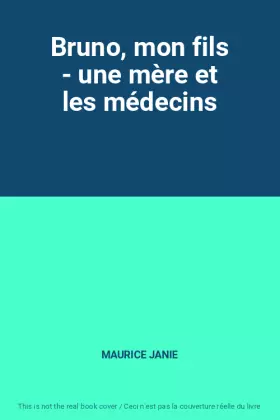 Bruno, mon fils - une mère et les médecins

MAURICE JANIE

This is not the real book cover / Ceci n'est pas la couverture réelle du livre